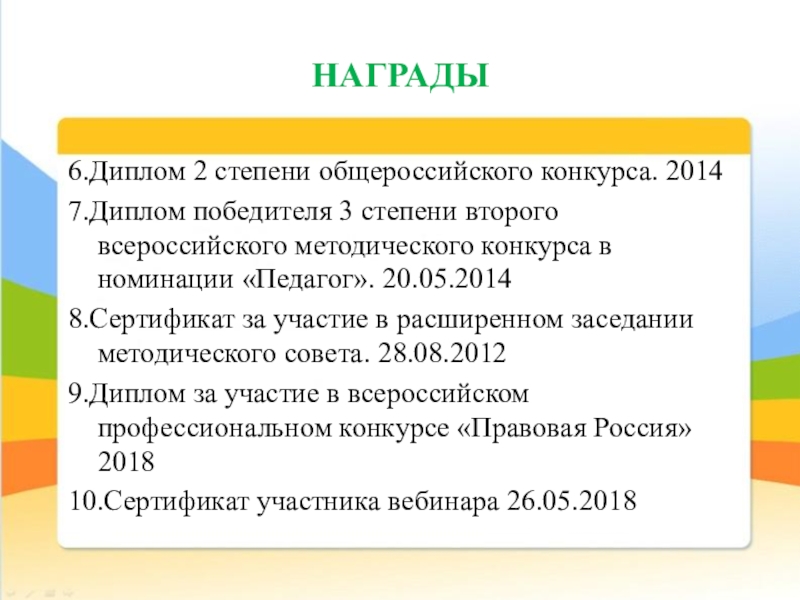 НАГРАДЫ

6.Диплом 2 степени общероссийского конкурса. 2014

7.Диплом победителя 3 степени второго всероссийского методического конкурса в номинации «Педагог». 20.05.2014

8.Сертификат за участие в расширенном заседании методического совета. 28.08.2012

9.Диплом за участие в всероссийском профессиональном конкурсе «Правовая Россия» 2018

10.Сертификат участника вебинара 26.05.2018